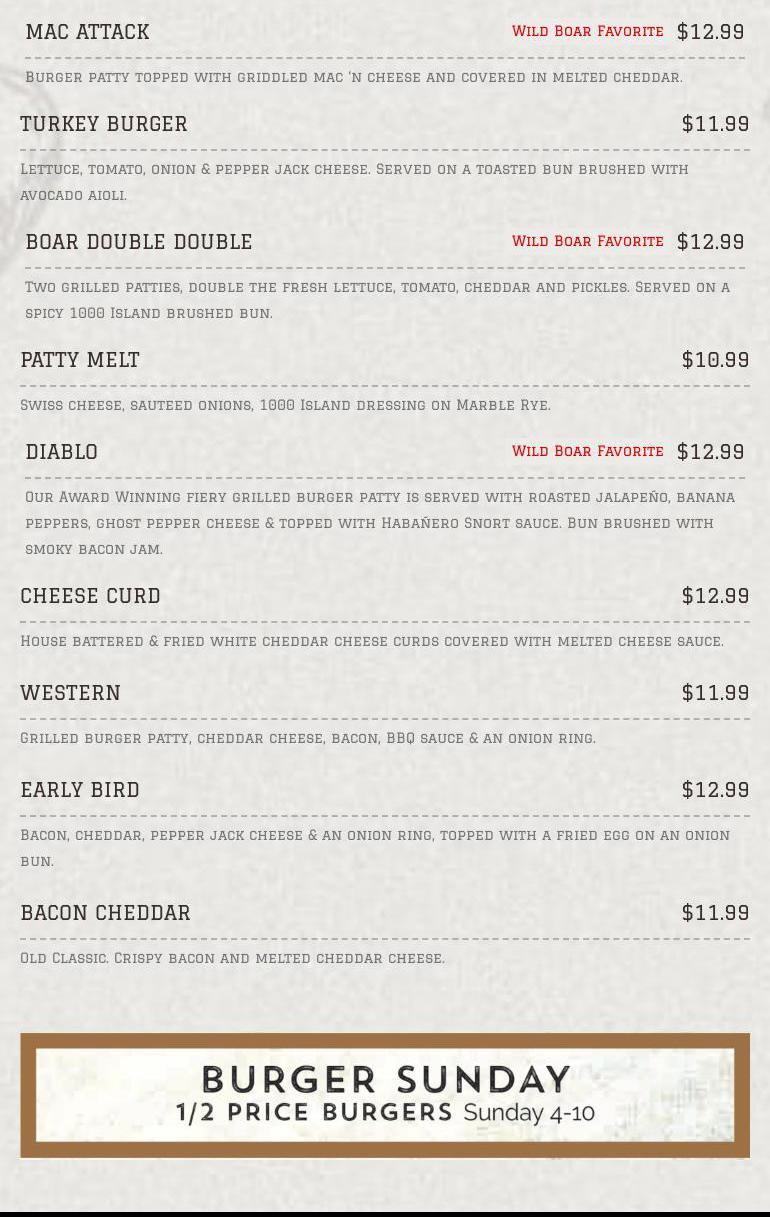 MAC ATTACK Wild Boar Favorite $12.99

Burger patty topped with griddled mac 'n cheese and covered in melted cheddar.

TURKEY BURGER $11.99

Lettuce, tomato, onion & pepper jack cheese. Served on a toasted bun brushed with avocado aioli.

BOAR DOUBLE DOUBLE Wild Boar Favorite $12.99

Two grilled patties, double the fresh lettuce, tomato, cheddar and pickles. Served on a spicy 1000 Island brushed bun.

PATTY MELT $10.99

Swiss cheese, sauteed onions, 1000 Island dressing on Marble Rye.

DIABLO Wild Boar Favorite $12.99

Our Award Winning fiery grilled burger patty is served with roasted jalapeño, banana peppers, ghost pepper cheese & topped with Habañero Snort sauce. Bun brushed with smoky bacon jam.

CHEESE CURD $12.99

House battered & fried white cheddar cheese curds covered with melted cheese sauce.

WESTERN $11.99

Grilled burger patty, cheddar cheese, bacon, BBQ sauce & an onion ring.

EARLY BIRD $12.99

Bacon, cheddar, pepper jack cheese & an onion ring, topped with a fried egg on an onion bun.

BACON CHEDDAR $11.99

Old Classic. Crispy bacon and melted cheddar cheese.

BURGER SUNDAY
1/2 PRICE BURGERS Sunday 4-10